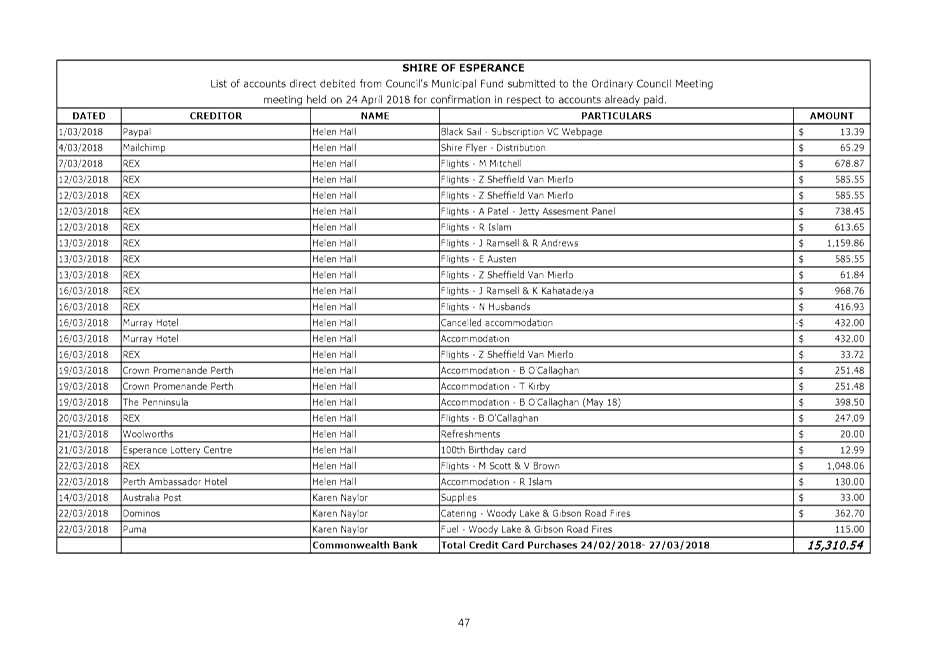 SHIRE OF ESPERANCE
List of accounts direct debited from Council's Municipal Fund submitted to the Ordinary Council Meeting meeting held on 24 April 2018 for confirmation in respect to accounts already paid.

| DATED | CREDITOR | NAME | PARTICULARS | AMOUNT |
|---|---|---|---|---|
| 1/03/2018 | Paypal | Helen Hall | Black Sail - Subscription VC Webpage | $ 13.39 |
| 4/03/2018 | Mailchimp | Helen Hall | Shire Flyer - Distribution | $ 65.29 |
| 7/03/2018 | REX | Helen Hall | Flights - M Mitchell | $ 678.87 |
| 12/03/2018 | REX | Helen Hall | Flights - Z Sheffield Van Mierlo | $ 585.55 |
| 12/03/2018 | REX | Helen Hall | Flights - Z Sheffield Van Mierlo | $ 585.55 |
| 12/03/2018 | REX | Helen Hall | Flights - A Patel - Jetty Assesment Panel | $ 738.45 |
| 12/03/2018 | REX | Helen Hall | Flights - R Islam | $ 613.65 |
| 13/03/2018 | REX | Helen Hall | Flights - J Ramsell & R Andrews | $ 1,159.86 |
| 13/03/2018 | REX | Helen Hall | Flights - E Austen | $ 585.55 |
| 13/03/2018 | REX | Helen Hall | Flights - Z Sheffield Van Mierlo | $ 61.84 |
| 16/03/2018 | REX | Helen Hall | Flights - J Ramsell & K Kahatadeiya | $ 968.76 |
| 16/03/2018 | REX | Helen Hall | Flights - N Husbands | $ 416.93 |
| 16/03/2018 | Murray Hotel | Helen Hall | Cancelled accommodation | -$ 432.00 |
| 16/03/2018 | Murray Hotel | Helen Hall | Accommodation | $ 432.00 |
| 16/03/2018 | REX | Helen Hall | Flights - Z Sheffield Van Mierlo | $ 33.72 |
| 19/03/2018 | Crown Promenande Perth | Helen Hall | Accommodation - B O'Callaghan | $ 251.48 |
| 19/03/2018 | Crown Promenande Perth | Helen Hall | Accommodation - T Kirby | $ 251.48 |
| 19/03/2018 | The Penninsula | Helen Hall | Accommodation - B O'Callaghan (May 18) | $ 398.50 |
| 20/03/2018 | REX | Helen Hall | Flights - B O'Callaghan | $ 247.09 |
| 21/03/2018 | Woolworths | Helen Hall | Refreshments | $ 20.00 |
| 21/03/2018 | Esperance Lottery Centre | Helen Hall | 100th Birthday card | $ 12.99 |
| 22/03/2018 | REX | Helen Hall | Flights - M Scott & V Brown | $ 1,048.06 |
| 22/03/2018 | Perth Ambassador Hotel | Helen Hall | Accommodation - R Islam | $ 130.00 |
| 14/03/2018 | Australia Post | Karen Naylor | Supplies | $ 33.00 |
| 22/03/2018 | Dominos | Karen Naylor | Catering - Woody Lake & Gibson Road Fires | $ 362.70 |
| 22/03/2018 | Puma | Karen Naylor | Fuel - Woody Lake & Gibson Road Fires | 115.00 |
| | | Commonwealth Bank | Total Credit Card Purchases 24/02/2018- 27/03/2018 | 15,310.54 |

47